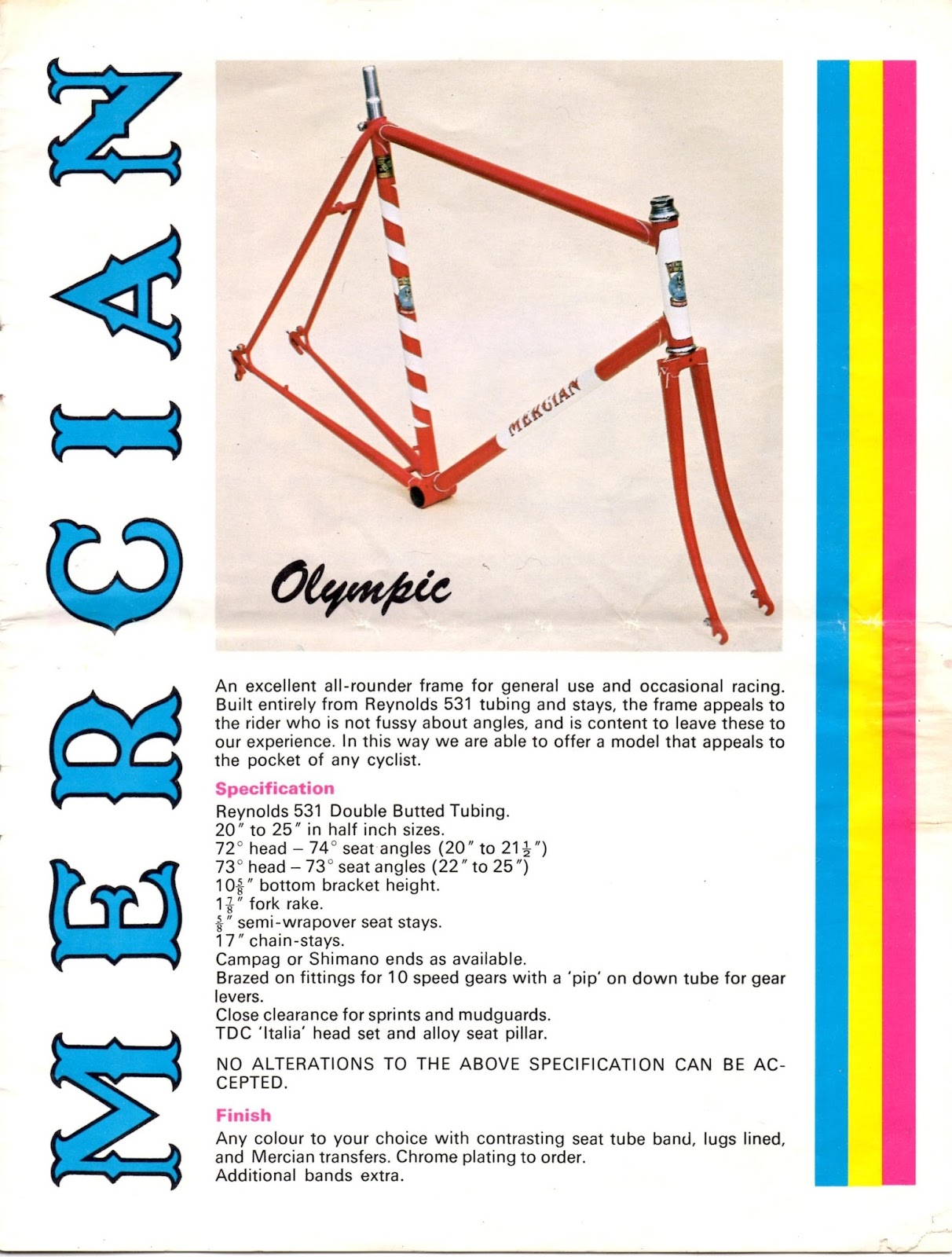 MERCIAN

MERCIAN

Olympic

An excellent all-rounder frame for general use and occasional racing. Built entirely from Reynolds 531 tubing and stays, the frame appeals to the rider who is not fussy about angles, and is content to leave these to our experience. In this way we are able to offer a model that appeals to the pocket of any cyclist.

Specification

Reynolds 531 Double Butted Tubing.
20″ to 25″ in half inch sizes.
72° head – 74° seat angles (20″ to $21\frac{1}{2}$″)
73° head – 73° seat angles (22″ to 25″)
$10\frac{5}{8}$″ bottom bracket height.
$1\frac{7}{8}$″ fork rake.
$\frac{5}{8}$″ semi-wrapover seat stays.
17″ chain-stays.
Campag or Shimano ends as available.
Brazed on fittings for 10 speed gears with a 'pip' on down tube for gear levers.
Close clearance for sprints and mudguards.
TDC 'Italia' head set and alloy seat pillar.

NO ALTERATIONS TO THE ABOVE SPECIFICATION CAN BE ACCEPTED.

Finish

Any colour to your choice with contrasting seat tube band, lugs lined, and Mercian transfers. Chrome plating to order.
Additional bands extra.